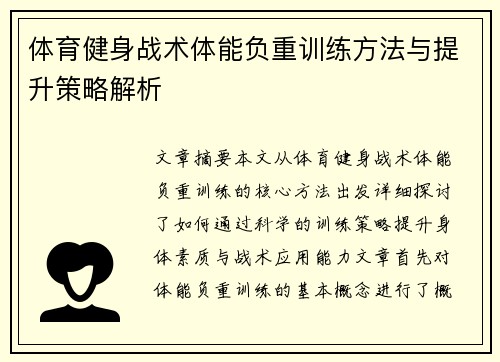 体育健身战术体能负重训练方法与提升策略解析

文章摘要本文从体育健身战术体能负重训练的核心方法出发详细探讨了如何通过科学的训练策略提升身体素质与战术应用能力文章首先对体能负重训练的基本概念进行了概